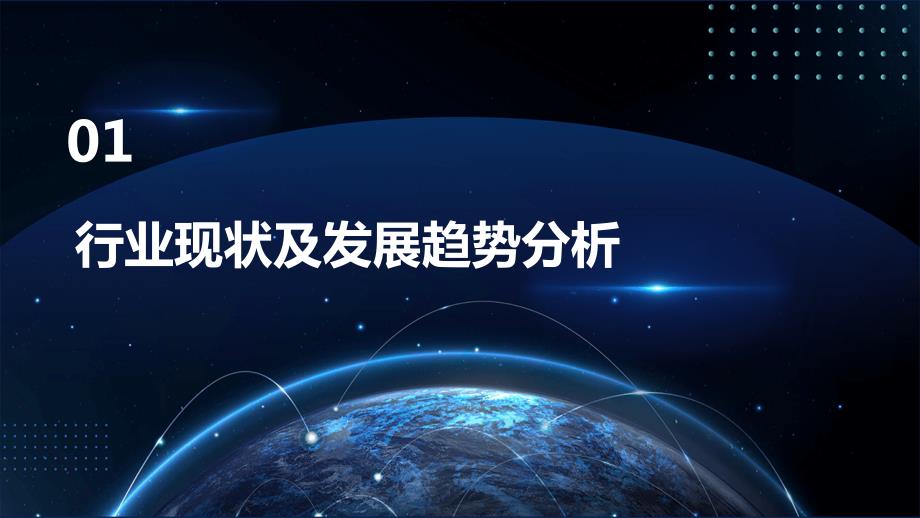 01

行业现状及发展趋势分析